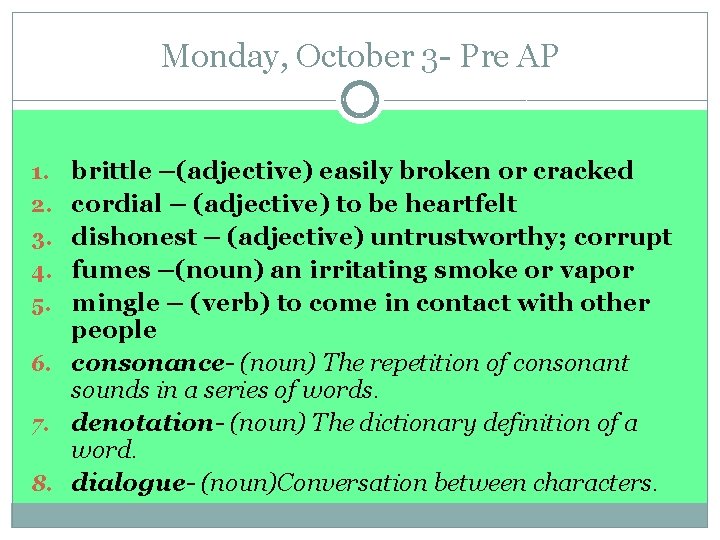 Monday, October 3- Pre AP

1. brittle –(adjective) easily broken or cracked
2. cordial – (adjective) to be heartfelt
3. dishonest – (adjective) untrustworthy; corrupt
4. fumes –(noun) an irritating smoke or vapor
5. mingle – (verb) to come in contact with other people
6. consonance- (noun) The repetition of consonant sounds in a series of words.
7. denotation- (noun) The dictionary definition of a word.
8. dialogue- (noun)Conversation between characters.